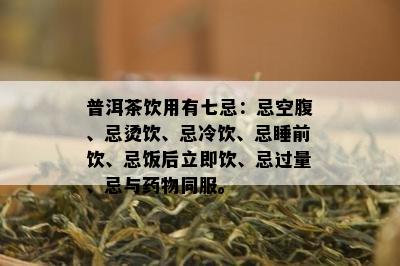 普洱茶饮用有七忌：忌空腹、忌烫饮、忌冷饮、忌睡前饮、忌饭后立即饮、忌过量、忌与药物同服。